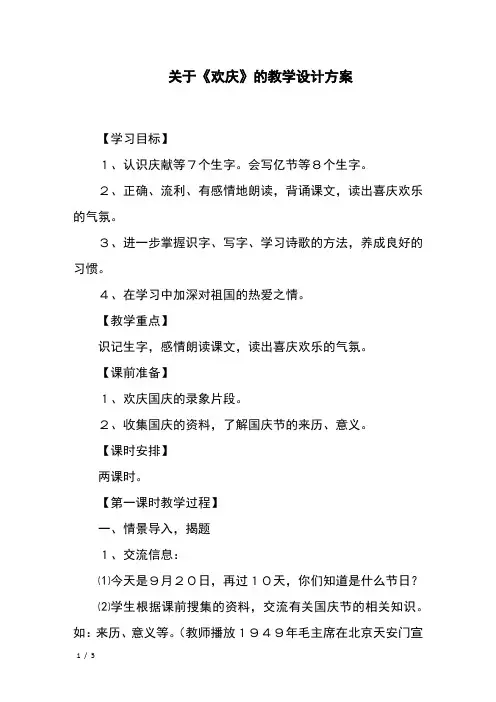 关于《欢庆》的教学设计方案

【学习目标】

１、认识庆献等７个生字。会写亿节等８个生字。

２、正确、流利、有感情地朗读，背诵课文，读出喜庆欢乐的气氛。

３、进一步掌握识字、写字、学习诗歌的方法，养成良好的习惯。

４、在学习中加深对祖国的热爱之情。

【教学重点】

识记生字，感情朗读课文，读出喜庆欢乐的气氛。

【课前准备】

１、欢庆国庆的录象片段。

２、收集国庆的资料，了解国庆节的来历、意义。

【课时安排】

两课时。

【第一课时教学过程】

一、情景导入，揭题

１、交流信息：

⑴今天是９月２０日，再过１０天，你们知道是什么节日？

⑵学生根据课前搜集的资料，交流有关国庆节的相关知识。如：来历、意义等。（教师播放１９４９年毛主席在北京天安门宣

1 / 3